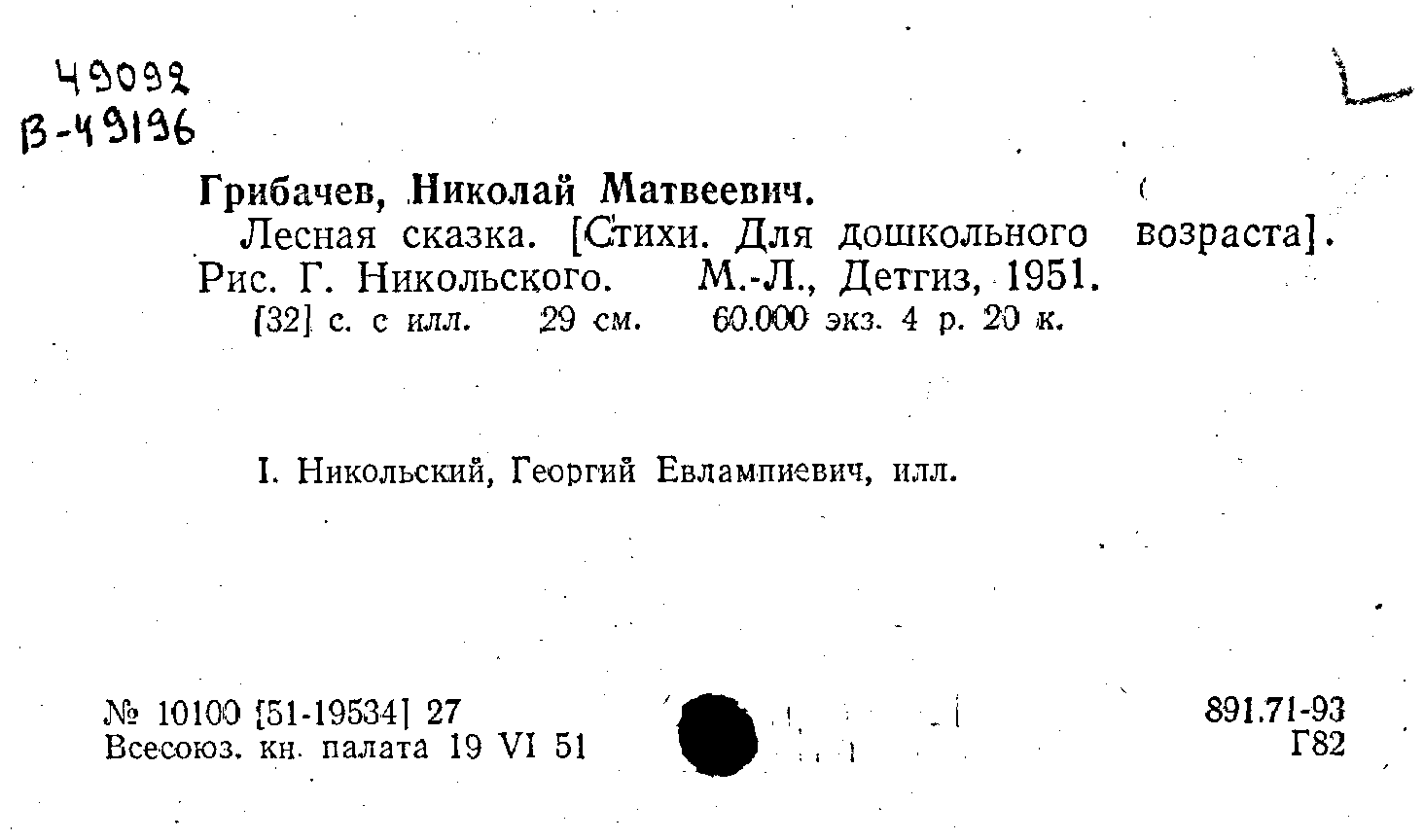 49092
В-49196

Грибачев, Николай Матвеевич.

Лесная сказка. [Стихи. Для дошкольного возраста]. Рис. Г. Никольского. М.-Л., Детгиз, 1951.

[32] с. с илл. 29 см. 60.000 экз. 4 р. 20 к.

I. Никольский, Георгий Евлампиевич, илл.

№ 10100 [51-19534] 27
Всесоюз. кн. палата 19 VI 51

891.71-93
Г82